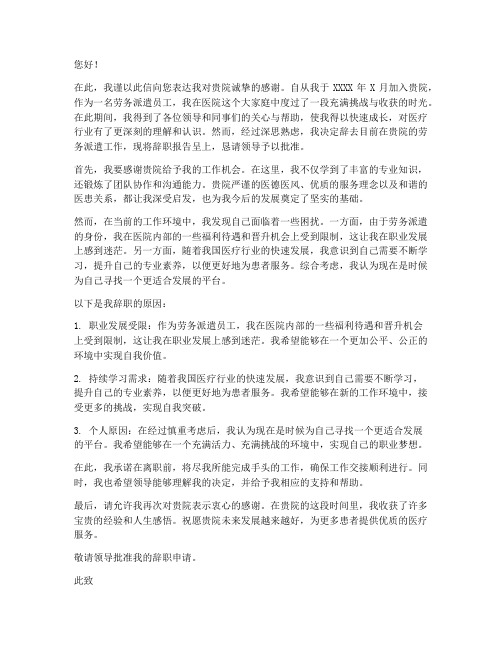 您好！

在此，我谨以此信向您表达我对贵院诚挚的感谢。自从我于 XXXX 年 X 月加入贵院，作为一名劳务派遣员工，我在医院这个大家庭中度过了一段充满挑战与收获的时光。在此期间，我得到了各位领导和同事们的关心与帮助，使我得以快速成长，对医疗行业有了更深刻的理解和认识。然而，经过深思熟虑，我决定辞去目前在贵院的劳务派遣工作，现将辞职报告呈上，恳请领导予以批准。

首先，我要感谢贵院给予我的工作机会。在这里，我不仅学到了丰富的专业知识，还锻炼了团队协作和沟通能力。贵院严谨的医德医风、优质的服务理念以及和谐的医患关系，都让我深受启发，也为我今后的发展奠定了坚实的基础。

然而，在当前的工作环境中，我发现自己面临着一些困扰。一方面，由于劳务派遣的身份，我在医院内部的一些福利待遇和晋升机会上受到限制，这让我在职业发展上感到迷茫。另一方面，随着我国医疗行业的快速发展，我意识到自己需要不断学习，提升自己的专业素养，以便更好地为患者服务。综合考虑，我认为现在是时候为自己寻找一个更适合发展的平台。

以下是我辞职的原因：

1. 职业发展受限：作为劳务派遣员工，我在医院内部的一些福利待遇和晋升机会上受到限制，这让我在职业发展上感到迷茫。我希望能够在一个更加公平、公正的环境中实现自我价值。

2. 持续学习需求：随着我国医疗行业的快速发展，我意识到自己需要不断学习，提升自己的专业素养，以便更好地为患者服务。我希望能够在新的工作环境中，接受更多的挑战，实现自我突破。

3. 个人原因：在经过慎重考虑后，我认为现在是时候为自己寻找一个更适合发展的平台。我希望能够在一个充满活力、充满挑战的环境中，实现自己的职业梦想。

在此，我承诺在离职前，将尽我所能完成手头的工作，确保工作交接顺利进行。同时，我也希望领导能够理解我的决定，并给予我相应的支持和帮助。

最后，请允许我再次对贵院表示衷心的感谢。在贵院的这段时间里，我收获了许多宝贵的经验和人生感悟。祝愿贵院未来发展越来越好，为更多患者提供优质的医疗服务。

敬请领导批准我的辞职申请。

此致